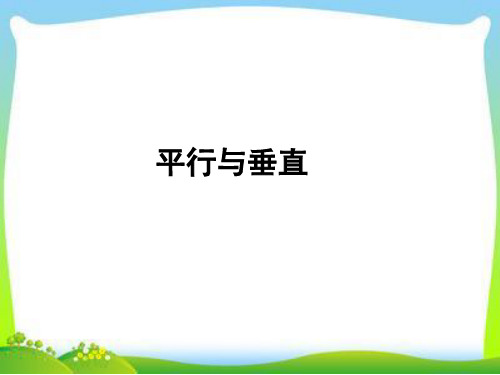 平行与垂直